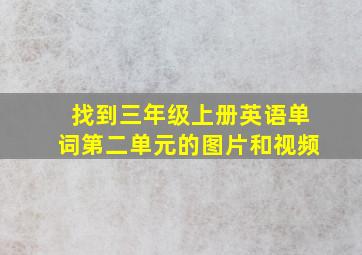 找到三年级上册英语单词第二单元的图片和视频